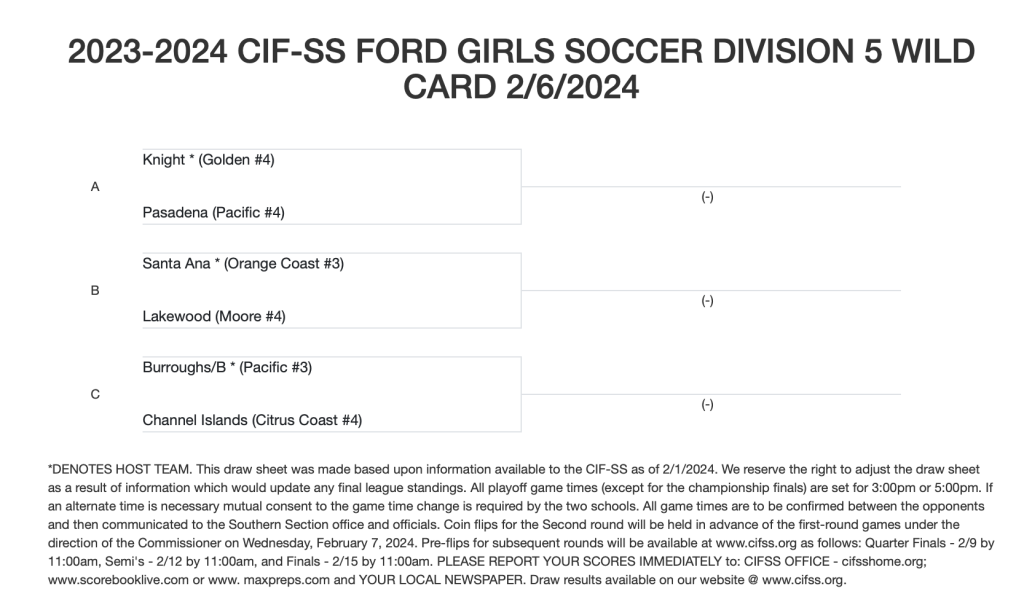 2023-2024 CIF-SS FORD GIRLS SOCCER DIVISION 5 WILD CARD 2/6/2024

A
Knight * (Golden #4)
Pasadena (Pacific #4)
(-)

B
Santa Ana * (Orange Coast #3)
Lakewood (Moore #4)
(-)

C
Burroughs/B * (Pacific #3)
Channel Islands (Citrus Coast #4)
(-)

*DENOTES HOST TEAM. This draw sheet was made based upon information available to the CIF-SS as of 2/1/2024. We reserve the right to adjust the draw sheet as a result of information which would update any final league standings. All playoff game times (except for the championship finals) are set for 3:00pm or 5:00pm. If an alternate time is necessary mutual consent to the game time change is required by the two schools. All game times are to be confirmed between the opponents and then communicated to the Southern Section office and officials. Coin flips for the Second round will be held in advance of the first-round games under the direction of the Commissioner on Wednesday, February 7, 2024. Pre-flips for subsequent rounds will be available at www.cifss.org as follows: Quarter Finals - 2/9 by 11:00am, Semi's - 2/12 by 11:00am, and Finals - 2/15 by 11:00am. PLEASE REPORT YOUR SCORES IMMEDIATELY to: CIFSS OFFICE - cifsshome.org; www.scorebooklive.com or www. maxpreps.com and YOUR LOCAL NEWSPAPER. Draw results available on our website @ www.cifss.org.